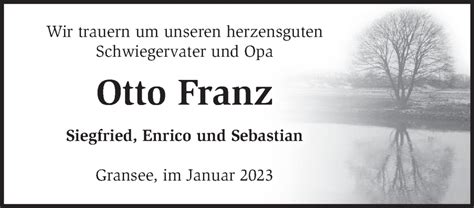 Wir trauern um unseren herzensguten Schwiegervater und Opa

Otto Franz

Siegfried, Enrico und Sebastian

Gransee, im Januar 2023